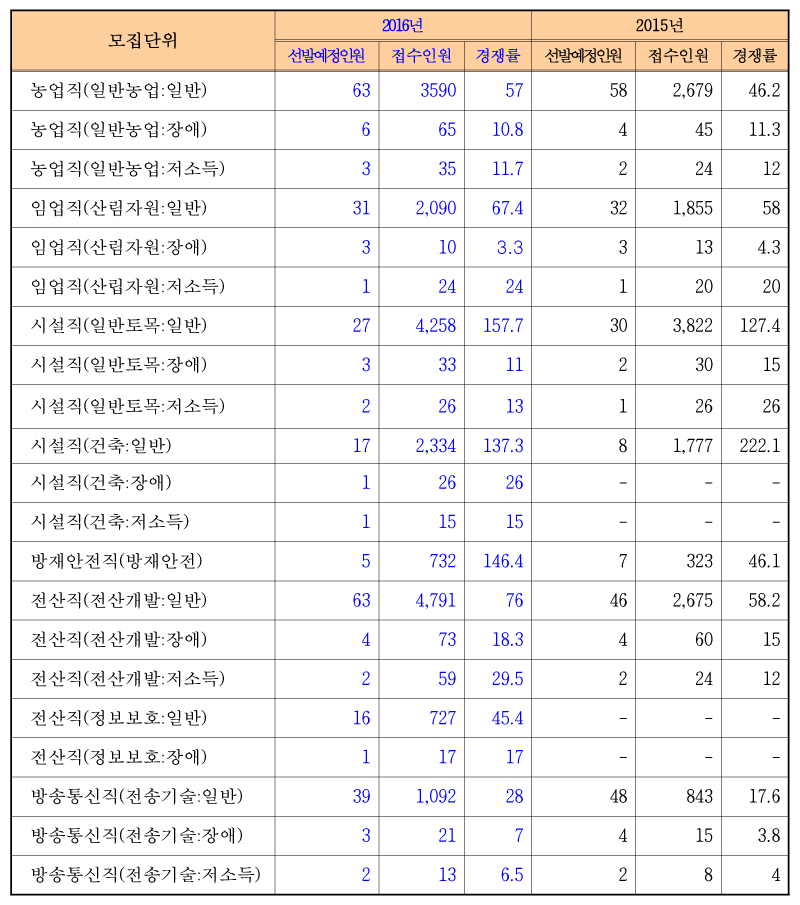 | 모집단위 | 2016년 | | | 2015년 | | |
|---|---|---|---|---|---|---|
| | 선발예정인원 | 접수인원 | 경쟁률 | 선발예정인원 | 접수인원 | 경쟁률 |
| 농업직(일반농업:일반) | 63 | 3590 | 57 | 58 | 2,679 | 46.2 |
| 농업직(일반농업:장애) | 6 | 65 | 10.8 | 4 | 45 | 11.3 |
| 농업직(일반농업:저소득) | 3 | 35 | 11.7 | 2 | 24 | 12 |
| 임업직(산림자원:일반) | 31 | 2,090 | 67.4 | 32 | 1,855 | 58 |
| 임업직(산림자원:장애) | 3 | 10 | 3.3 | 3 | 13 | 4.3 |
| 임업직(산립자원:저소득) | 1 | 24 | 24 | 1 | 20 | 20 |
| 시설직(일반토목:일반) | 27 | 4,258 | 157.7 | 30 | 3,822 | 127.4 |
| 시설직(일반토목:장애) | 3 | 33 | 11 | 2 | 30 | 15 |
| 시설직(일반토목:저소득) | 2 | 26 | 13 | 1 | 26 | 26 |
| 시설직(건축:일반) | 17 | 2,334 | 137.3 | 8 | 1,777 | 222.1 |
| 시설직(건축:장애) | 1 | 26 | 26 | - | - | - |
| 시설직(건축:저소득) | 1 | 15 | 15 | - | - | - |
| 방재안전직(방재안전) | 5 | 732 | 146.4 | 7 | 323 | 46.1 |
| 전산직(전산개발:일반) | 63 | 4,791 | 76 | 46 | 2,675 | 58.2 |
| 전산직(전산개발:장애) | 4 | 73 | 18.3 | 4 | 60 | 15 |
| 전산직(전산개발:저소득) | 2 | 59 | 29.5 | 2 | 24 | 12 |
| 전산직(정보보호:일반) | 16 | 727 | 45.4 | - | - | - |
| 전산직(정보보호:장애) | 1 | 17 | 17 | - | - | - |
| 방송통신직(전송기술:일반) | 39 | 1,092 | 28 | 48 | 843 | 17.6 |
| 방송통신직(전송기술:장애) | 3 | 21 | 7 | 4 | 15 | 3.8 |
| 방송통신직(전송기술:저소득) | 2 | 13 | 6.5 | 2 | 8 | 4 |